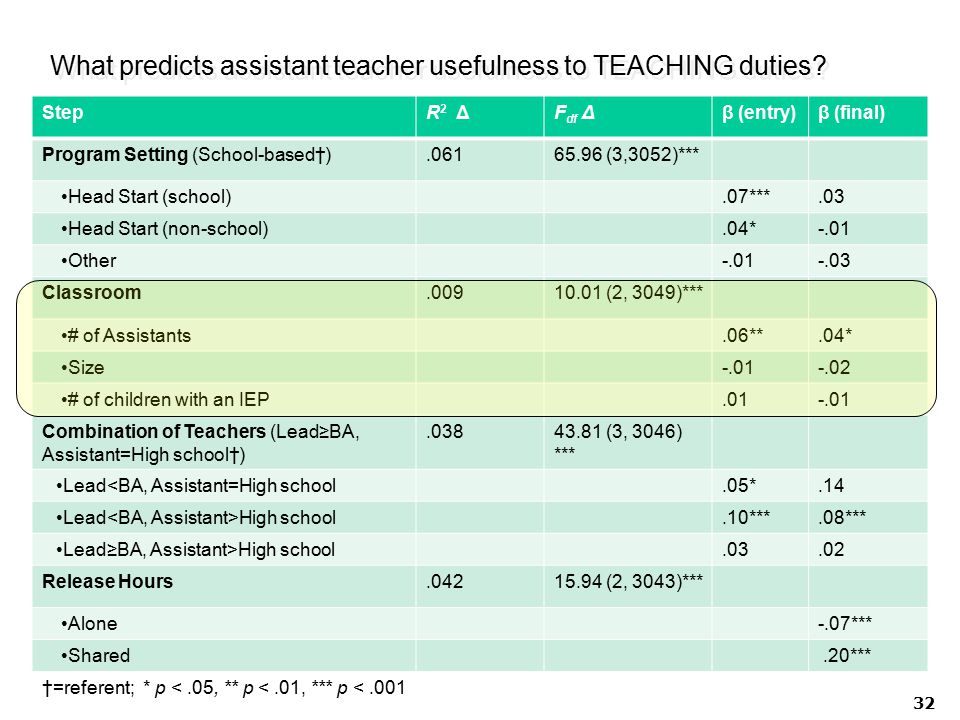 What predicts assistant teacher usefulness to TEACHING duties?

| Step | $R^2$ Δ | $F_{df}$ Δ | β (entry) | β (final) |
|---|---|---|---|---|
| **Program Setting** (School-based†) | .061 | 65.96 (3,3052)*** | | |
| •Head Start (school) | | | .07*** | .03 |
| •Head Start (non-school) | | | .04* | -.01 |
| •Other | | | -.01 | -.03 |
| **Classroom** | .009 | 10.01 (2, 3049)*** | | |
| •# of Assistants | | | .06** | .04* |
| •Size | | | -.01 | -.02 |
| •# of children with an IEP | | | .01 | -.01 |
| **Combination of Teachers** (Lead≥BA, Assistant=High school†) | .038 | 43.81 (3, 3046) *** | | |
| •Lead<BA, Assistant=High school | | | .05* | .14 |
| •Lead<BA, Assistant>High school | | | .10*** | .08*** |
| •Lead≥BA, Assistant>High school | | | .03 | .02 |
| **Release Hours** | .042 | 15.94 (2, 3043)*** | | |
| •Alone | | | | -.07*** |
| •Shared | | | | .20*** |

†=referent; * p < .05, ** p < .01, *** p < .001

32